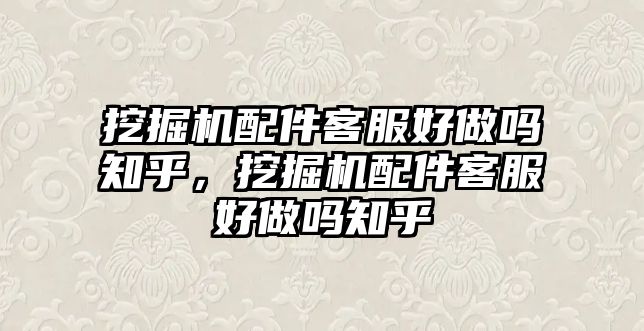 挖掘机配件客服好做吗知乎，挖掘机配件客服好做吗知乎